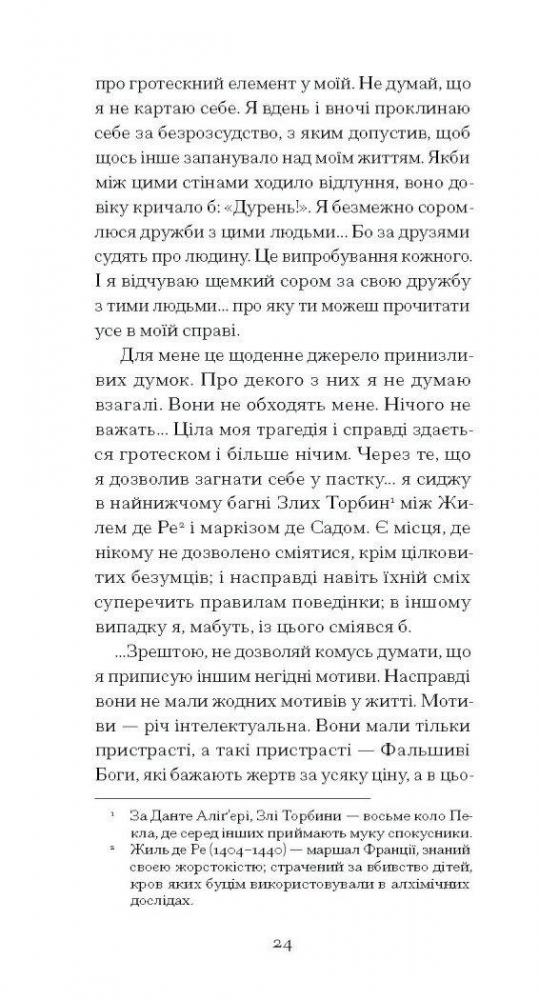 про гротескний елемент у моїй. Не думай, що я не картаю себе. Я вдень і вночі проклинаю себе за безрозсудство, з яким допустив, щоб щось інше запанувало над моїм життям. Якби між цими стінами ходило відлуння, воно довіку кричало б: «Дурень!». Я безмежно соромлюся дружби з цими людьми... Бо за друзями судять про людину. Це випробування кожного. І я відчуваю щемкий сором за свою дружбу з тими людьми... про яку ти можеш прочитати усе в моїй справі.

Для мене це щоденне джерело принизливих думок. Про декого з них я не думаю взагалі. Вони не обходять мене. Нічого не важать... Ціла моя трагедія і справді здається гротеском і більше нічим. Через те, що я дозволив загнати себе у пастку... я сиджу в найнижчому багні Злих Торбин¹ між Жилем де Ре² і маркізом де Садом. Є місця, де нікому не дозволено сміятися, крім цілковитих безумців; і насправді навіть їхній сміх суперечить правилам поведінки; в іншому випадку я, мабуть, із цього сміявся б.

...Зрештою, не дозволяй комусь думати, що я приписую іншим негідні мотиви. Насправді вони не мали жодних мотивів у житті. Мотиви — річ інтелектуальна. Вони мали тільки пристрасті, а такі пристрасті — Фальшиві Боги, які бажають жертв за усяку ціну, а в цьо-

¹ За Данте Аліг'єрі, Злі Торбини — восьме коло Пекла, де серед інших приймають муку спокусники.
² Жиль де Ре (1404–1440) — маршал Франції, знаний своєю жорстокістю; страчений за вбивство дітей, кров яких буцім використовували в алхімічних дослідах.

24